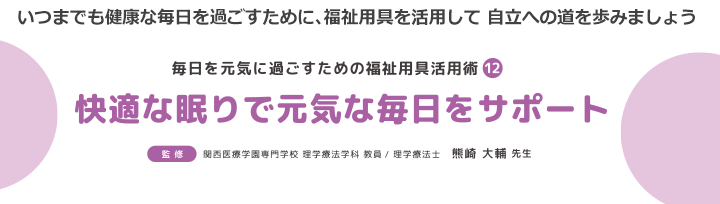 いつまでも健康な毎日を過ごすために、福祉用具を活用して 自立への道を歩みましょう

毎日を元気に過ごすための福祉用具活用術 12

快適な眠りで元気な毎日をサポート

監修 関西医療学園専門学校 理学療法学科 教員 / 理学療法士 熊崎 大輔 先生